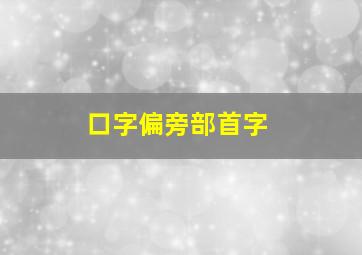 口字偏旁部首字